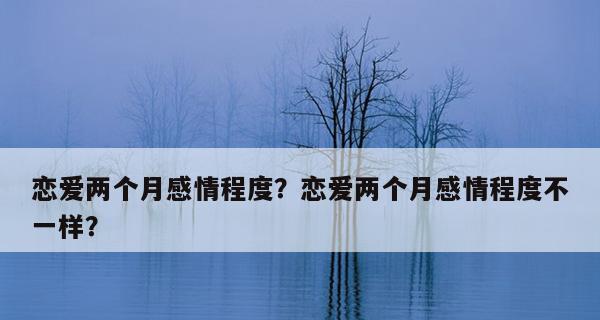 恋爱两个月感情程度？恋爱两个月感情程度不一样？